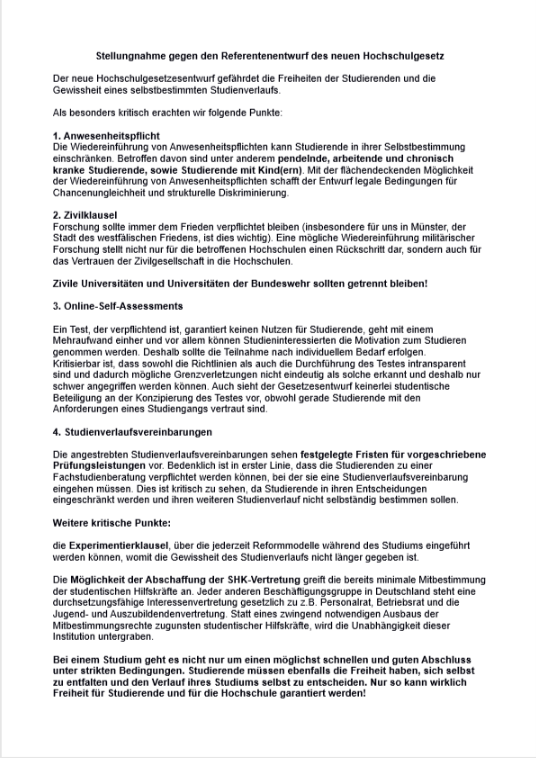 Stellungnahme gegen den Referentenentwurf des neuen Hochschulgesetz

Der neue Hochschulgesetzesentwurf gefährdet die Freiheiten der Studierenden und die Gewissheit eines selbstbestimmten Studienverlaufs.

Als besonders kritisch erachten wir folgende Punkte:

1. Anwesenheitspflicht
Die Wiedereinführung von Anwesenheitspflichten kann Studierende in ihrer Selbstbestimmung einschränken. Betroffen davon sind unter anderem pendelnde, arbeitende und chronisch kranke Studierende, sowie Studierende mit Kind(ern). Mit der flächendeckenden Möglichkeit der Wiedereinführung von Anwesenheitspflichten schafft der Entwurf legale Bedingungen für Chancenungleichheit und strukturelle Diskriminierung.

2. Zivilklausel
Forschung sollte immer dem Frieden verpflichtet bleiben (insbesondere für uns in Münster, der Stadt des westfälischen Friedens, ist dies wichtig). Eine mögliche Wiedereinführung militärischer Forschung stellt nicht nur für die betroffenen Hochschulen einen Rückschritt dar, sondern auch für das Vertrauen der Zivilgesellschaft in die Hochschulen.

Zivile Universitäten und Universitäten der Bundeswehr sollten getrennt bleiben!

3. Online-Self-Assessments

Ein Test, der verpflichtend ist, garantiert keinen Nutzen für Studierende, geht mit einem Mehraufwand einher und vor allem können Studieninteressierten die Motivation zum Studieren genommen werden. Deshalb sollte die Teilnahme nach individuellem Bedarf erfolgen. Kritisierbar ist, dass sowohl die Richtlinien als auch die Durchführung des Testes intransparent sind und dadurch mögliche Grenzverletzungen nicht eindeutig als solche erkannt und deshalb nur schwer angegriffen werden können. Auch sieht der Gesetzesentwurf keinerlei studentische Beteiligung an der Konzipierung des Testes vor, obwohl gerade Studierende mit den Anforderungen eines Studiengangs vertraut sind.

4. Studienverlaufsvereinbarungen

Die angestrebten Studienverlaufsvereinbarungen sehen festgelegte Fristen für vorgeschriebene Prüfungsleistungen vor. Bedenklich ist in erster Linie, dass die Studierenden zu einer Fachstudienberatung verpflichtet werden können, bei der sie eine Studienverlaufsvereinbarung eingehen müssen. Dies ist kritisch zu sehen, da Studierende in ihren Entscheidungen eingeschränkt werden und ihren weiteren Studienverlauf nicht selbständig bestimmen sollen.

Weitere kritische Punkte:

die Experimentierklausel, über die jederzeit Reformmodelle während des Studiums eingeführt werden können, womit die Gewissheit des Studienverlaufs nicht länger gegeben ist.

Die Möglichkeit der Abschaffung der SHK-Vertretung greift die bereits minimale Mitbestimmung der studentischen Hilfskräfte an. Jeder anderen Beschäftigungsgruppe in Deutschland steht eine durchsetzungsfähige Interessenvertretung gesetzlich zu z.B. Personalrat, Betriebsrat und die Jugend- und Auszubildendenvertretung. Statt eines zwingend notwendigen Ausbaus der Mitbestimmungsrechte zugunsten studentischer Hilfskräfte, wird die Unabhängigkeit dieser Institution untergraben.

Bei einem Studium geht es nicht nur um einen möglichst schnellen und guten Abschluss unter strikten Bedingungen. Studierende müssen ebenfalls die Freiheit haben, sich selbst zu entfalten und den Verlauf ihres Studiums selbst zu entscheiden. Nur so kann wirklich Freiheit für Studierende und für die Hochschule garantiert werden!